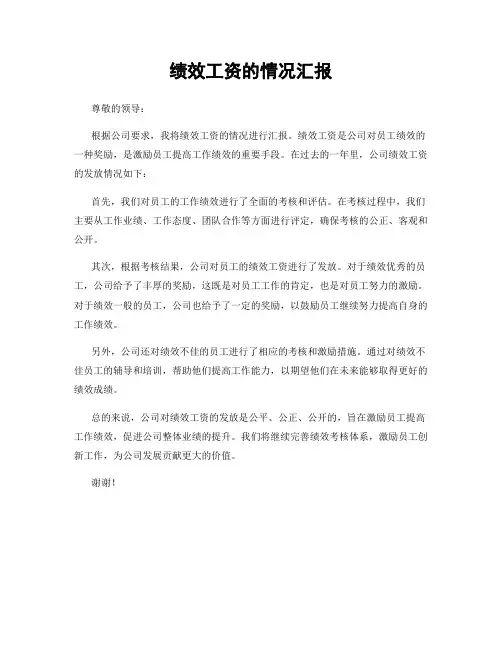 绩效工资的情况汇报

尊敬的领导：

根据公司要求，我将绩效工资的情况进行汇报。绩效工资是公司对员工绩效的一种奖励，是激励员工提高工作绩效的重要手段。在过去的一年里，公司绩效工资的发放情况如下：

首先，我们对员工的工作绩效进行了全面的考核和评估。在考核过程中，我们主要从工作业绩、工作态度、团队合作等方面进行评定，确保考核的公正、客观和公开。

其次，根据考核结果，公司对员工的绩效工资进行了发放。对于绩效优秀的员工，公司给予了丰厚的奖励，这既是对员工工作的肯定，也是对员工努力的激励。对于绩效一般的员工，公司也给予了一定的奖励，以鼓励员工继续努力提高自身的工作绩效。

另外，公司还对绩效不佳的员工进行了相应的考核和激励措施。通过对绩效不佳员工的辅导和培训，帮助他们提高工作能力，以期望他们在未来能够取得更好的绩效成绩。

总的来说，公司对绩效工资的发放是公平、公正、公开的，旨在激励员工提高工作绩效，促进公司整体业绩的提升。我们将继续完善绩效考核体系，激励员工创新工作，为公司发展贡献更大的价值。

谢谢！